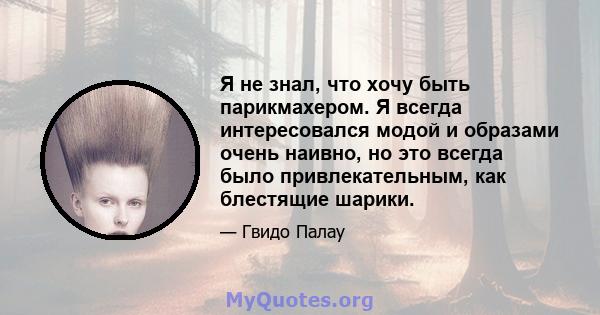 Я не знал, что хочу быть парикмахером. Я всегда интересовался модой и образами очень наивно, но это всегда было привлекательным, как блестящие шарики.

— Гвидо Палау

MyQuotes.org